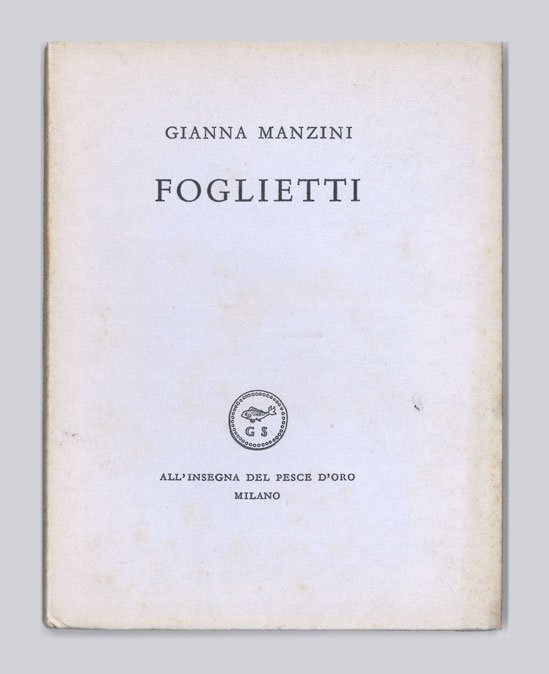 GIANNA MANZINI

FOGLIETTI

G S

ALL'INSEGNA DEL PESCE D'ORO
MILANO